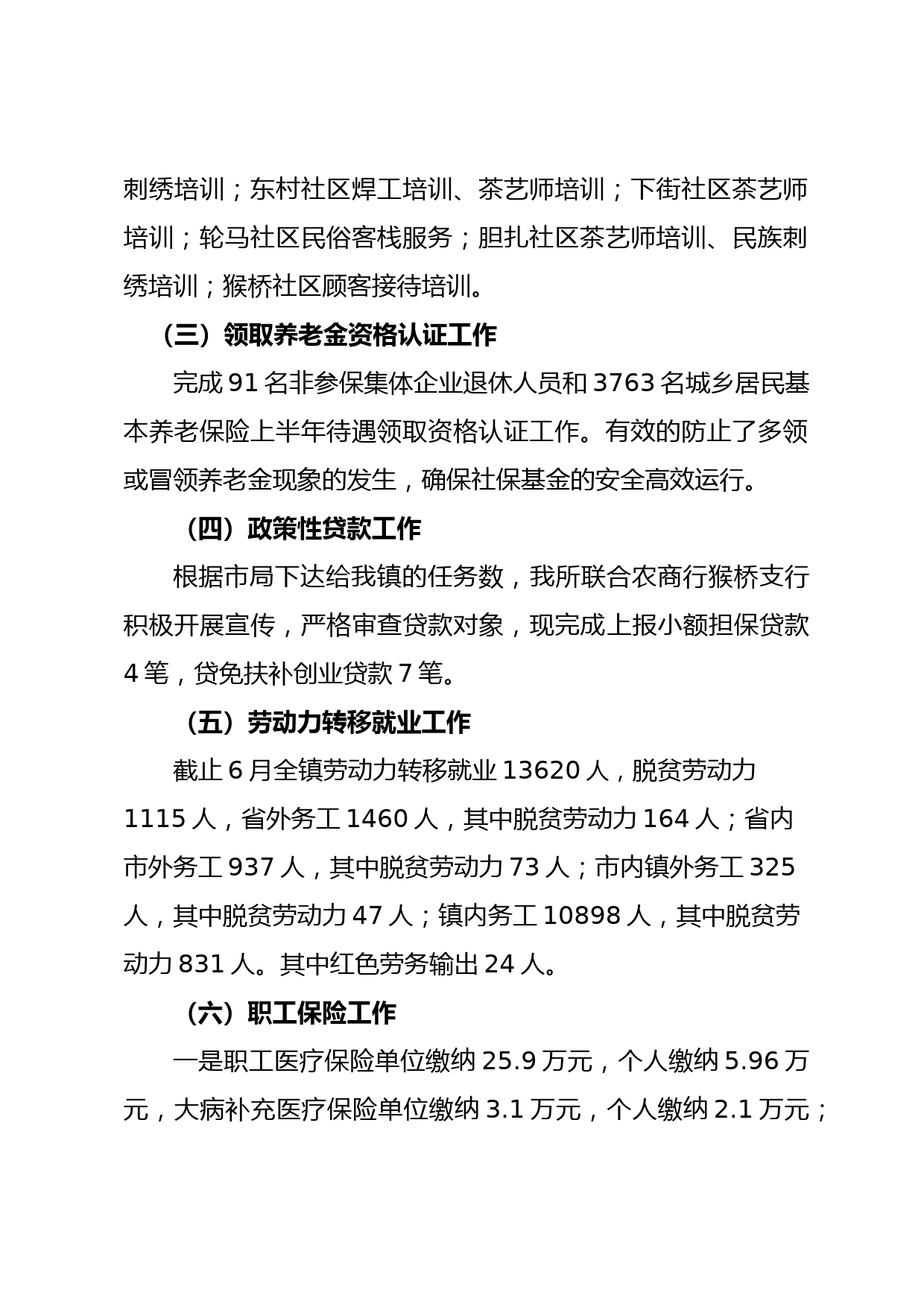 刺绣培训；东村社区焊工培训、茶艺师培训；下街社区茶艺师培训；轮马社区民俗客栈服务；胆扎社区茶艺师培训、民族刺绣培训；猴桥社区顾客接待培训。

（三）领取养老金资格认证工作

完成 91 名非参保集体企业退休人员和 3763 名城乡居民基本养老保险上半年待遇领取资格认证工作。有效的防止了多领或冒领养老金现象的发生，确保社保基金的安全高效运行。

（四）政策性贷款工作

根据市局下达给我镇的任务数，我所联合农商行猴桥支行积极开展宣传，严格审查贷款对象，现完成上报小额担保贷款 4 笔，贷免扶补创业贷款 7 笔。

（五）劳动力转移就业工作

截止 6 月全镇劳动力转移就业 13620 人，脱贫劳动力 1115 人，省外务工 1460 人，其中脱贫劳动力 164 人；省内市外务工 937 人，其中脱贫劳动力 73 人；市内镇外务工 325 人，其中脱贫劳动力 47 人；镇内务工 10898 人，其中脱贫劳动力 831 人。其中红色劳务输出 24 人。

（六）职工保险工作

一是职工医疗保险单位缴纳 25.9 万元，个人缴纳 5.96 万元，大病补充医疗保险单位缴纳 3.1 万元，个人缴纳 2.1 万元；